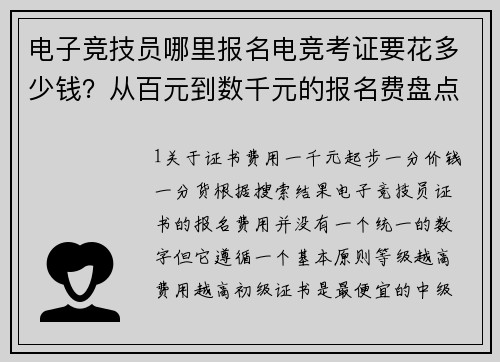 电子竞技员哪里报名电竞考证要花多少钱？从百元到数千元的报名费盘点

1关于证书费用一千元起步一分价钱一分货根据搜索结果电子竞技员证书的报名费用并没有一个统一的数字但它遵循一个基本原则等级越高费用越高初级证书是最便宜的中级